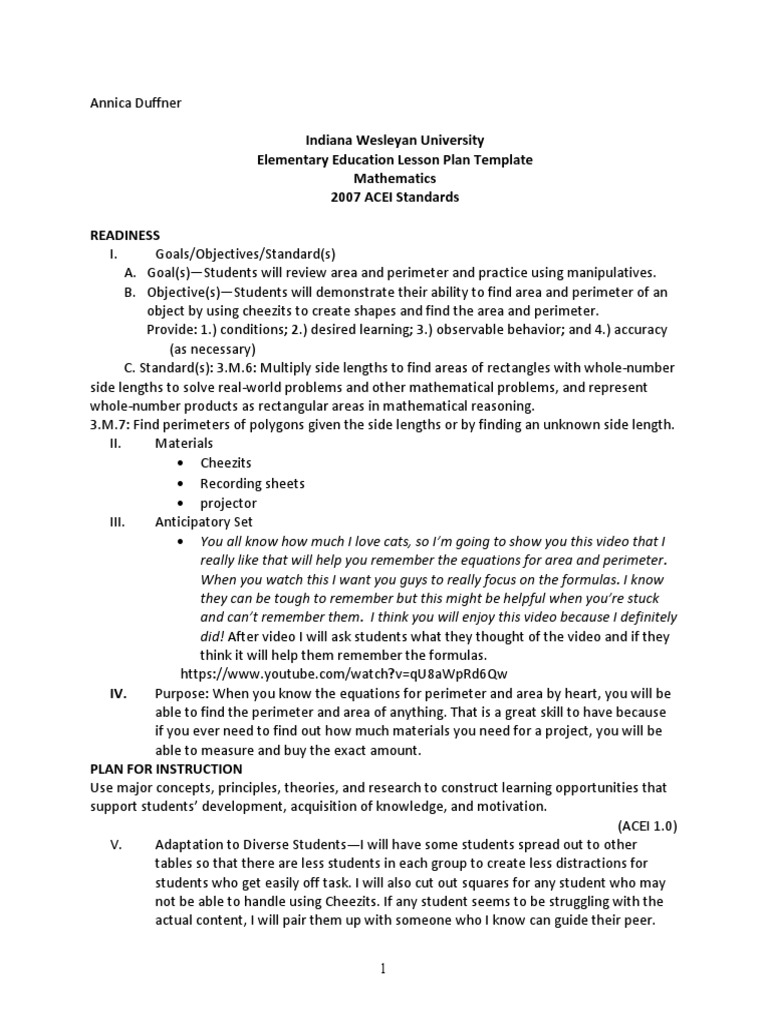 Annica Duffner

Indiana Wesleyan University
Elementary Education Lesson Plan Template
Mathematics
2007 ACEI Standards

READINESS
I. Goals/Objectives/Standard(s)
A. Goal(s)—Students will review area and perimeter and practice using manipulatives.
B. Objective(s)—Students will demonstrate their ability to find area and perimeter of an object by using cheezits to create shapes and find the area and perimeter.
Provide: 1.) conditions; 2.) desired learning; 3.) observable behavior; and 4.) accuracy (as necessary)
C. Standard(s): 3.M.6: Multiply side lengths to find areas of rectangles with whole-number side lengths to solve real-world problems and other mathematical problems, and represent whole-number products as rectangular areas in mathematical reasoning.
3.M.7: Find perimeters of polygons given the side lengths or by finding an unknown side length.
II. Materials
• Cheezits
• Recording sheets
• projector
III. Anticipatory Set
• You all know how much I love cats, so I'm going to show you this video that I really like that will help you remember the equations for area and perimeter. When you watch this I want you guys to really focus on the formulas. I know they can be tough to remember but this might be helpful when you're stuck and can't remember them. I think you will enjoy this video because I definitely did! After video I will ask students what they thought of the video and if they think it will help them remember the formulas.
https://www.youtube.com/watch?v=qU8aWpRd6Qw
IV. Purpose: When you know the equations for perimeter and area by heart, you will be able to find the perimeter and area of anything. That is a great skill to have because if you ever need to find out how much materials you need for a project, you will be able to measure and buy the exact amount.
PLAN FOR INSTRUCTION
Use major concepts, principles, theories, and research to construct learning opportunities that support students' development, acquisition of knowledge, and motivation.
(ACEI 1.0)
V. Adaptation to Diverse Students—I will have some students spread out to other tables so that there are less students in each group to create less distractions for students who get easily off task. I will also cut out squares for any student who may not be able to handle using Cheezits. If any student seems to be struggling with the actual content, I will pair them up with someone who I know can guide their peer.

1